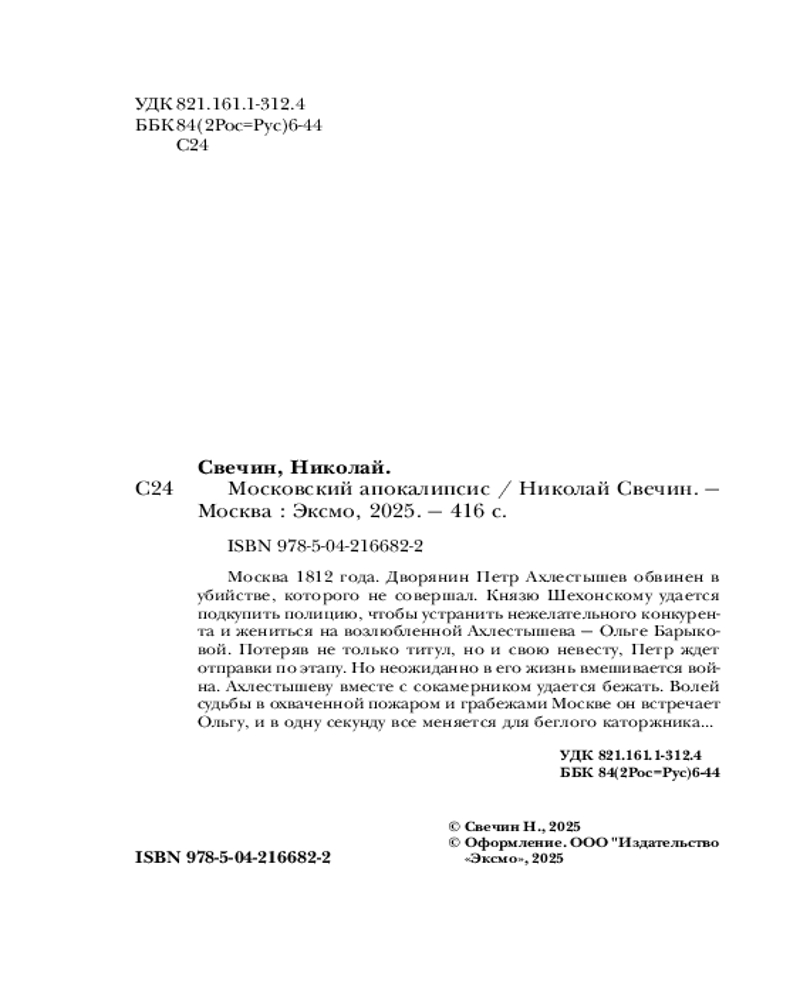 УДК 821.161.1-312.4
ББК 84(2Рос=Рус)6-44
С24

Свечин, Николай.

С24 Московский апокалипсис / Николай Свечин. — Москва : Эксмо, 2025. — 416 с.

ISBN 978-5-04-216682-2

Москва 1812 года. Дворянин Петр Ахлестышев обвинен в убийстве, которого не совершал. Князю Шехонскому удается подкупить полицию, чтобы устранить нежелательного конкурента и жениться на возлюбленной Ахлестышева — Ольге Барыковой. Потеряв не только титул, но и свою невесту, Петр ждет отправки по этапу. Но неожиданно в его жизнь вмешивается война. Ахлестышеву вместе с сокамерником удается бежать. Волей судьбы в охваченной пожаром и грабежами Москве он встречает Ольгу, и в одну секунду все меняется для беглого каторжника...

УДК 821.161.1-312.4
ББК 84(2Рос=Рус)6-44

© Свечин Н., 2025
© Оформление. ООО "Издательство «Эксмо», 2025

ISBN 978-5-04-216682-2